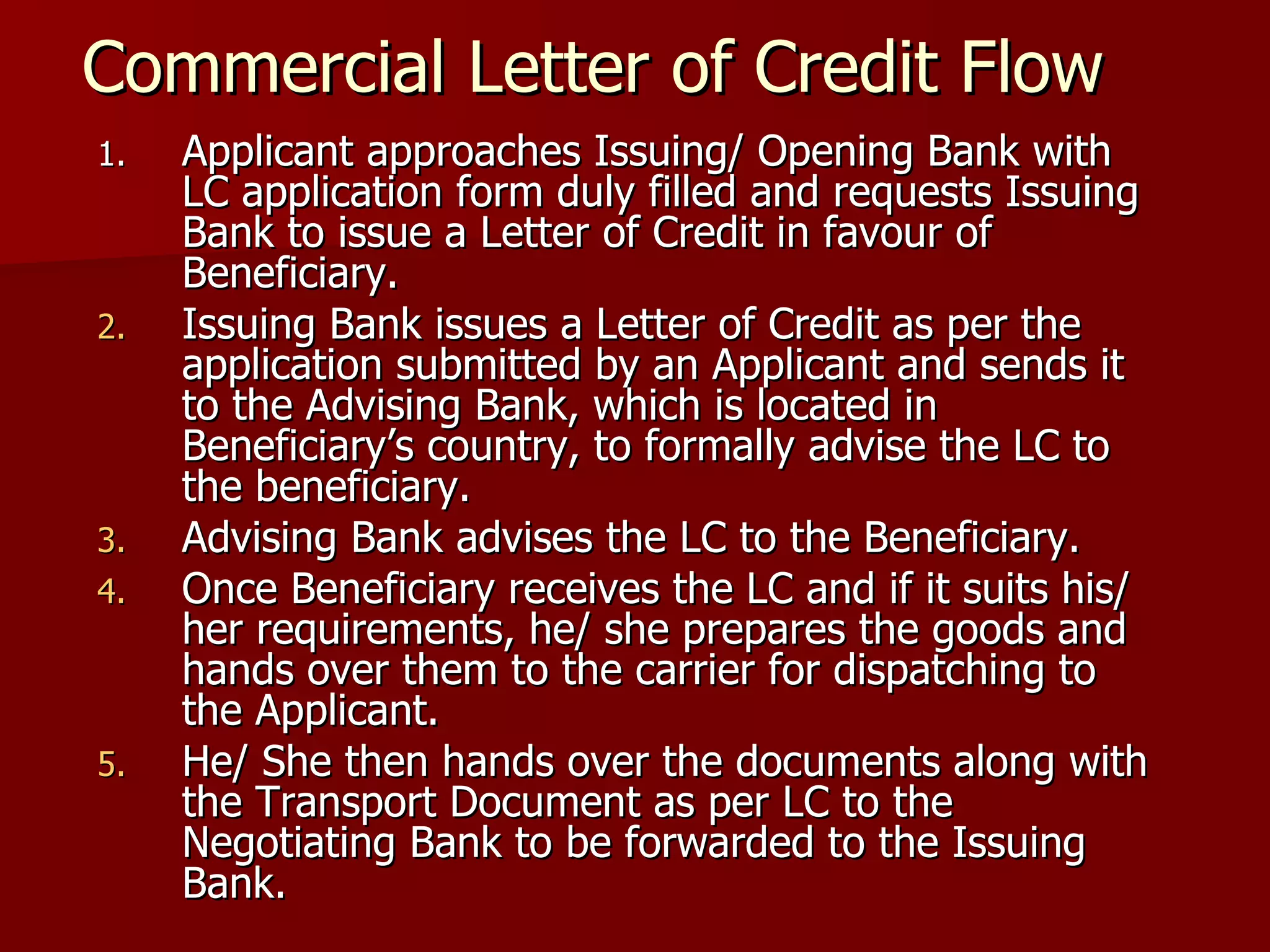 Commercial Letter of Credit Flow

1. Applicant approaches Issuing/ Opening Bank with LC application form duly filled and requests Issuing Bank to issue a Letter of Credit in favour of Beneficiary.
2. Issuing Bank issues a Letter of Credit as per the application submitted by an Applicant and sends it to the Advising Bank, which is located in Beneficiary's country, to formally advise the LC to the beneficiary.
3. Advising Bank advises the LC to the Beneficiary.
4. Once Beneficiary receives the LC and if it suits his/ her requirements, he/ she prepares the goods and hands over them to the carrier for dispatching to the Applicant.
5. He/ She then hands over the documents along with the Transport Document as per LC to the Negotiating Bank to be forwarded to the Issuing Bank.